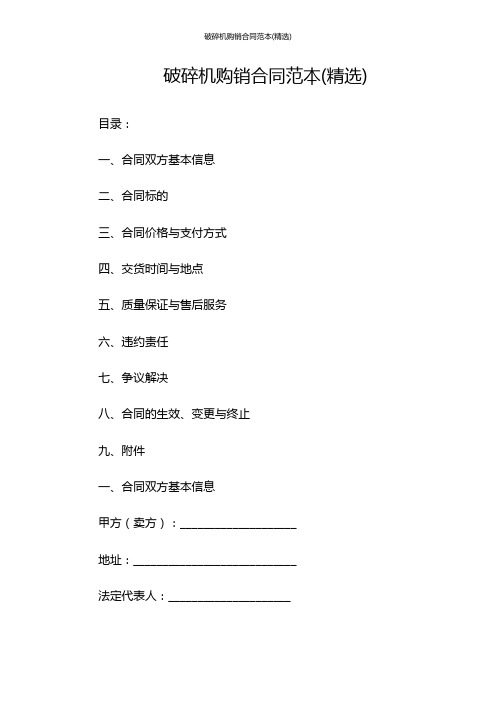 破碎机购销合同范本(精选)

破碎机购销合同范本(精选)

目录：

一、合同双方基本信息

二、合同标的

三、合同价格与支付方式

四、交货时间与地点

五、质量保证与售后服务

六、违约责任

七、争议解决

八、合同的生效、变更与终止

九、附件

一、合同双方基本信息

甲方（卖方）：____________________

地址：____________________________

法定代表人：_____________________